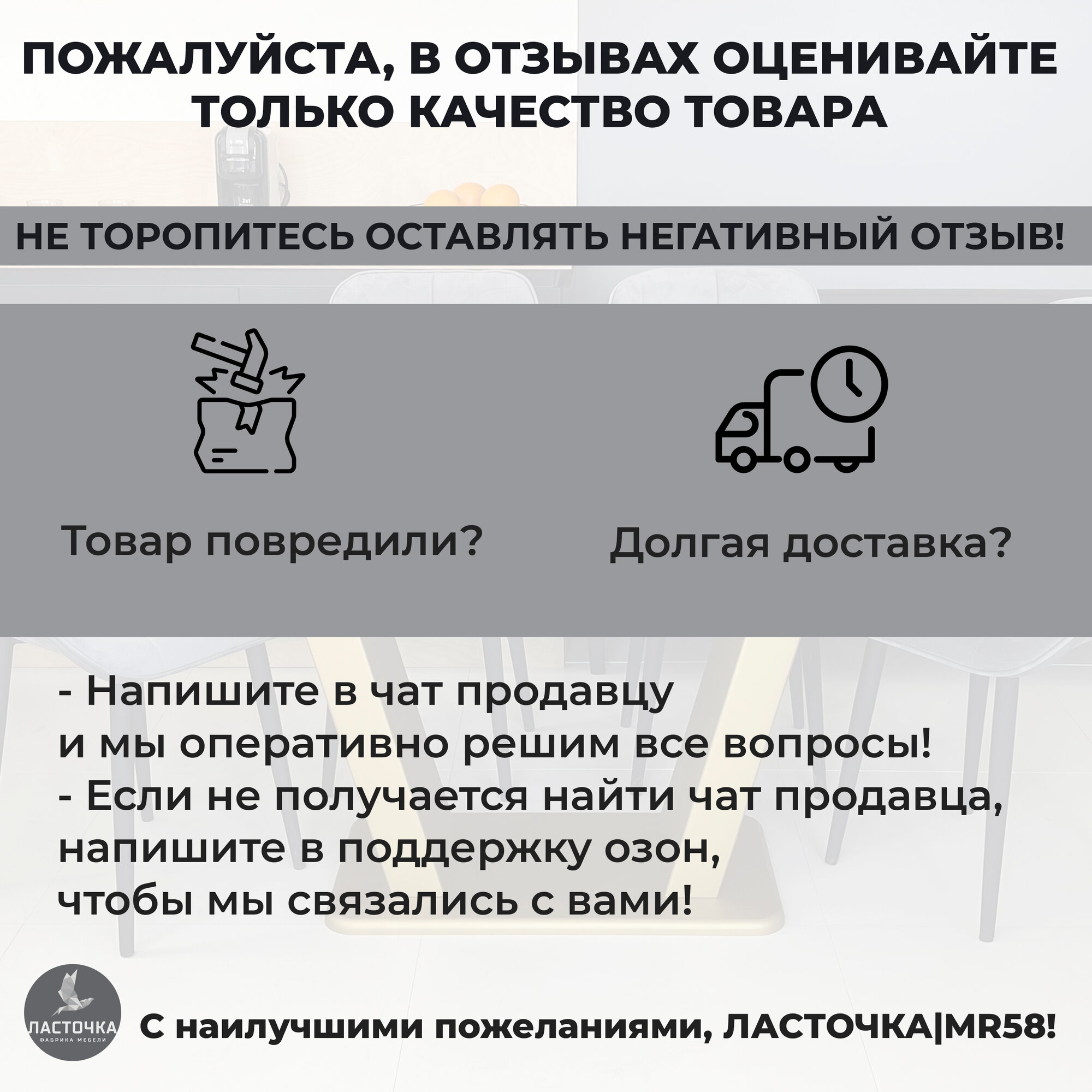 ПОЖАЛУЙСТА, В ОТЗЫВАХ ОЦЕНИВАЙТЕ ТОЛЬКО КАЧЕСТВО ТОВАРА

НЕ ТОРОПИТЕСЬ ОСТАВЛЯТЬ НЕГАТИВНЫЙ ОТЗЫВ!

Товар повредили?

Долгая доставка?

- Напишите в чат продавцу
и мы оперативно решим все вопросы!
- Если не получается найти чат продавца,
напишите в поддержку озон,
чтобы мы связались с вами!

ЛАСТОЧКА
ФАБРИКА МЕБЕЛИ

С наилучшими пожеланиями, ЛАСТОЧКА|MR58!